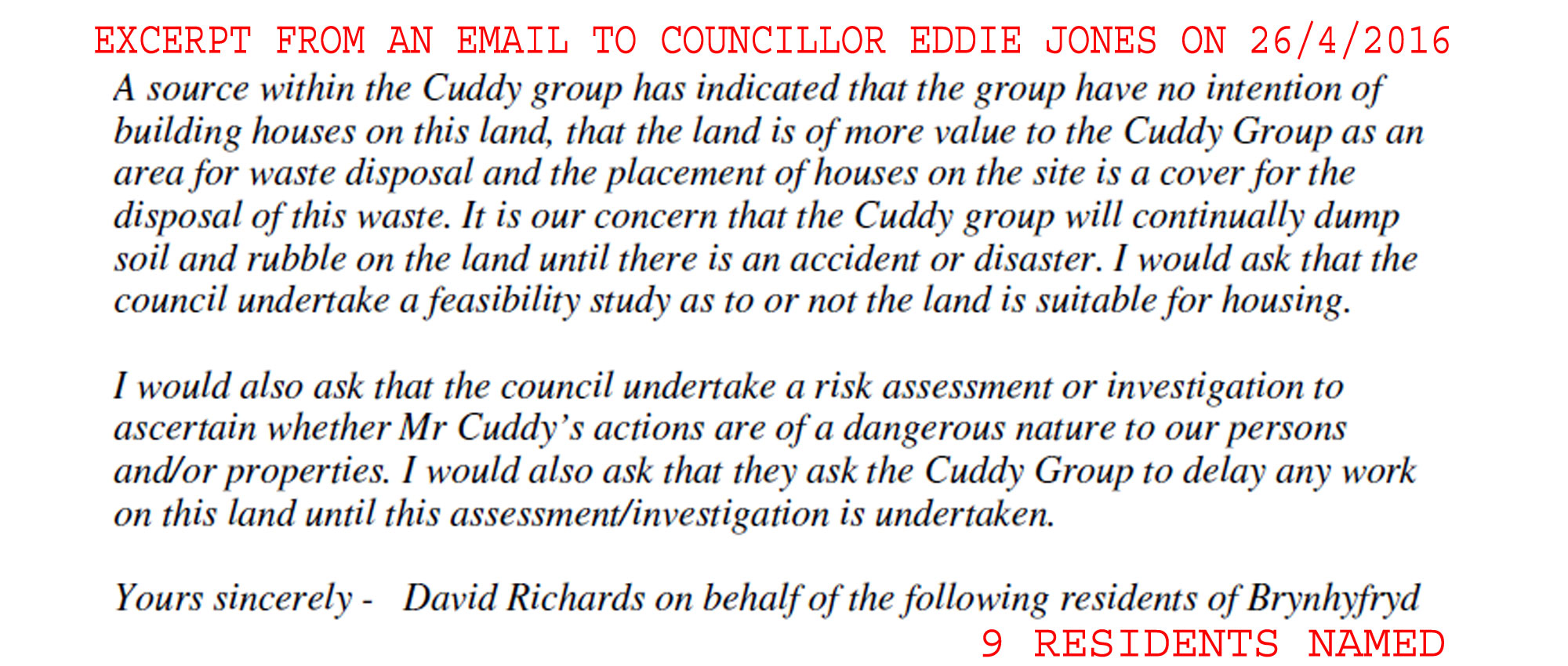 EXCERPT FROM AN EMAIL TO COUNCILLOR EDDIE JONES ON 26/4/2016

A source within the Cuddy group has indicated that the group have no intention of building houses on this land, that the land is of more value to the Cuddy Group as an area for waste disposal and the placement of houses on the site is a cover for the disposal of this waste. It is our concern that the Cuddy group will continually dump soil and rubble on the land until there is an accident or disaster. I would ask that the council undertake a feasibility study as to or not the land is suitable for housing.

I would also ask that the council undertake a risk assessment or investigation to ascertain whether Mr Cuddy's actions are of a dangerous nature to our persons and/or properties. I would also ask that they ask the Cuddy Group to delay any work on this land until this assessment/investigation is undertaken.

Yours sincerely - David Richards on behalf of the following residents of Brynhyfryd

9 RESIDENTS NAMED